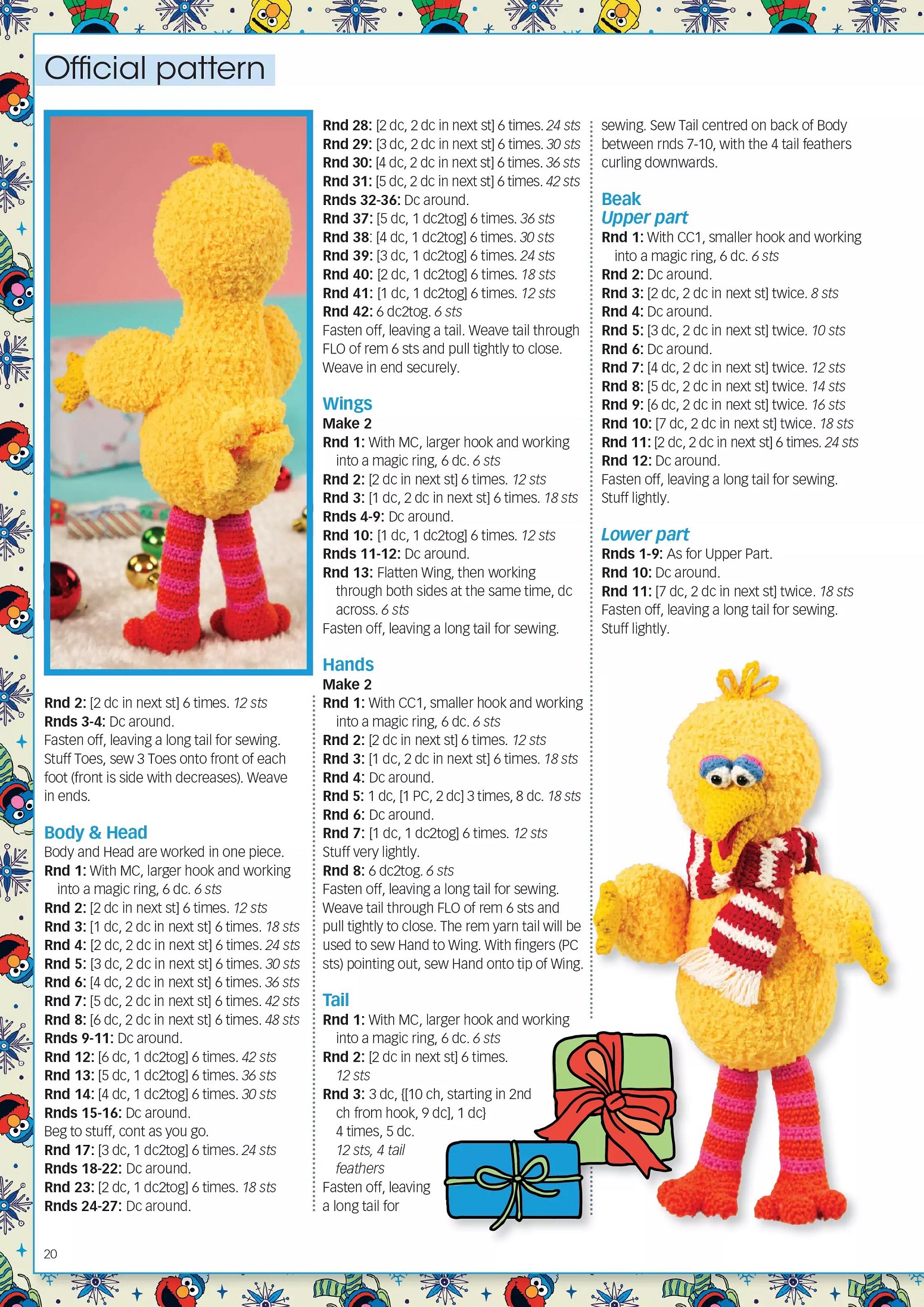 Official pattern

Rnd 2: [2 dc in next st] 6 times. 12 sts
Rnds 3-4: Dc around.
Fasten off, leaving a long tail for sewing. Stuff Toes, sew 3 Toes onto front of each foot (front is side with decreases). Weave in ends.

Body & Head
Body and Head are worked in one piece.
Rnd 1: With MC, larger hook and working into a magic ring, 6 dc. 6 sts
Rnd 2: [2 dc in next st] 6 times. 12 sts
Rnd 3: [1 dc, 2 dc in next st] 6 times. 18 sts
Rnd 4: [2 dc, 2 dc in next st] 6 times. 24 sts
Rnd 5: [3 dc, 2 dc in next st] 6 times. 30 sts
Rnd 6: [4 dc, 2 dc in next st] 6 times. 36 sts
Rnd 7: [5 dc, 2 dc in next st] 6 times. 42 sts
Rnd 8: [6 dc, 2 dc in next st] 6 times. 48 sts
Rnds 9-11: Dc around.
Rnd 12: [6 dc, 1 dc2tog] 6 times. 42 sts
Rnd 13: [5 dc, 1 dc2tog] 6 times. 36 sts
Rnd 14: [4 dc, 1 dc2tog] 6 times. 30 sts
Rnds 15-16: Dc around.
Beg to stuff, cont as you go.
Rnd 17: [3 dc, 1 dc2tog] 6 times. 24 sts
Rnds 18-22: Dc around.
Rnd 23: [2 dc, 1 dc2tog] 6 times. 18 sts
Rnds 24-27: Dc around.

Rnd 28: [2 dc, 2 dc in next st] 6 times. 24 sts
Rnd 29: [3 dc, 2 dc in next st] 6 times. 30 sts
Rnd 30: [4 dc, 2 dc in next st] 6 times. 36 sts
Rnd 31: [5 dc, 2 dc in next st] 6 times. 42 sts
Rnds 32-36: Dc around.
Rnd 37: [5 dc, 1 dc2tog] 6 times. 36 sts
Rnd 38: [4 dc, 1 dc2tog] 6 times. 30 sts
Rnd 39: [3 dc, 1 dc2tog] 6 times. 24 sts
Rnd 40: [2 dc, 1 dc2tog] 6 times. 18 sts
Rnd 41: [1 dc, 1 dc2tog] 6 times. 12 sts
Rnd 42: 6 dc2tog. 6 sts
Fasten off, leaving a tail. Weave tail through FLO of rem 6 sts and pull tightly to close. Weave in end securely.

Wings
Make 2
Rnd 1: With MC, larger hook and working into a magic ring, 6 dc. 6 sts
Rnd 2: [2 dc in next st] 6 times. 12 sts
Rnd 3: [1 dc, 2 dc in next st] 6 times. 18 sts
Rnds 4-9: Dc around.
Rnd 10: [1 dc, 1 dc2tog] 6 times. 12 sts
Rnds 11-12: Dc around.
Rnd 13: Flatten Wing, then working through both sides at the same time, dc across. 6 sts
Fasten off, leaving a long tail for sewing.

Hands
Make 2
Rnd 1: With CC1, smaller hook and working into a magic ring, 6 dc. 6 sts
Rnd 2: [2 dc in next st] 6 times. 12 sts
Rnd 3: [1 dc, 2 dc in next st] 6 times. 18 sts
Rnd 4: Dc around.
Rnd 5: 1 dc, [1 PC, 2 dc] 3 times, 8 dc. 18 sts
Rnd 6: Dc around.
Rnd 7: [1 dc, 1 dc2tog] 6 times. 12 sts
Stuff very lightly.
Rnd 8: 6 dc2tog. 6 sts
Fasten off, leaving a long tail for sewing. Weave tail through FLO of rem 6 sts and pull tightly to close. The rem yarn tail will be used to sew Hand to Wing. With fingers (PC sts) pointing out, sew Hand onto tip of Wing.

Tail
Rnd 1: With MC, larger hook and working into a magic ring, 6 dc. 6 sts
Rnd 2: [2 dc in next st] 6 times. 12 sts
Rnd 3: 3 dc, {[10 ch, starting in 2nd ch from hook, 9 dc], 1 dc} 4 times, 5 dc. 12 sts, 4 tail feathers
Fasten off, leaving a long tail for

sewing. Sew Tail centred on back of Body between rnds 7-10, with the 4 tail feathers curling downwards.

Beak
Upper part
Rnd 1: With CC1, smaller hook and working into a magic ring, 6 dc. 6 sts
Rnd 2: Dc around.
Rnd 3: [2 dc, 2 dc in next st] twice. 8 sts
Rnd 4: Dc around.
Rnd 5: [3 dc, 2 dc in next st] twice. 10 sts
Rnd 6: Dc around.
Rnd 7: [4 dc, 2 dc in next st] twice. 12 sts
Rnd 8: [5 dc, 2 dc in next st] twice. 14 sts
Rnd 9: [6 dc, 2 dc in next st] twice. 16 sts
Rnd 10: [7 dc, 2 dc in next st] twice. 18 sts
Rnd 11: [2 dc, 2 dc in next st] 6 times. 24 sts
Rnd 12: Dc around.
Fasten off, leaving a long tail for sewing. Stuff lightly.

Lower part
Rnds 1-9: As for Upper Part.
Rnd 10: Dc around.
Rnd 11: [7 dc, 2 dc in next st] twice. 18 sts
Fasten off, leaving a long tail for sewing. Stuff lightly.

20